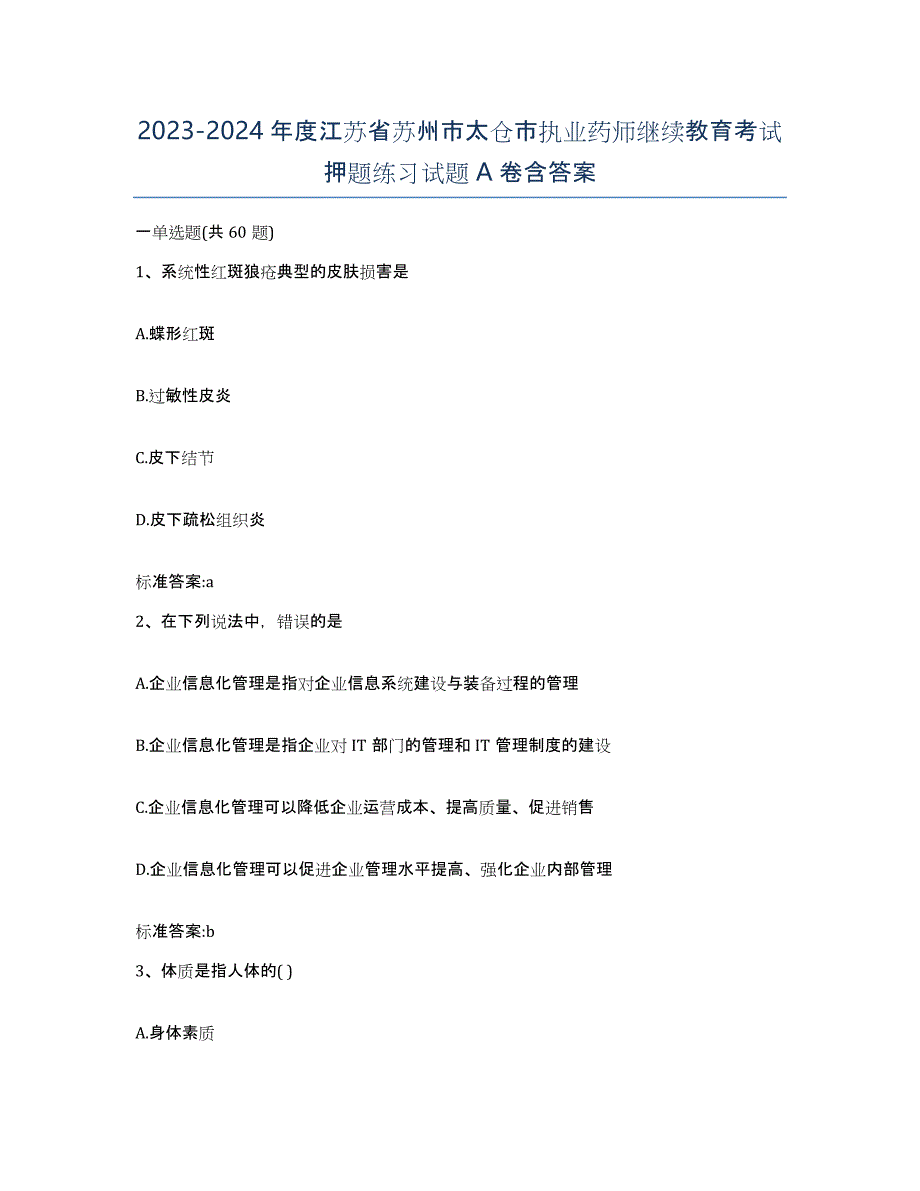 2023-2024 年度江苏省苏州市太仓市执业药师继续教育考试押题练习试题 A 卷含答案

一单选题(共 60 题)

1、系统性红斑狼疮典型的皮肤损害是

A.蝶形红斑

B.过敏性皮炎

C.皮下结节

D.皮下疏松组织炎

标准答案:a

2、在下列说法中，错误的是

A.企业信息化管理是指对企业信息系统建设与装备过程的管理

B.企业信息化管理是指企业对 IT 部门的管理和 IT 管理制度的建设

C.企业信息化管理可以降低企业运营成本、提高质量、促进销售

D.企业信息化管理可以促进企业管理水平提高、强化企业内部管理

标准答案:b

3、体质是指人体的( )

A.身体素质